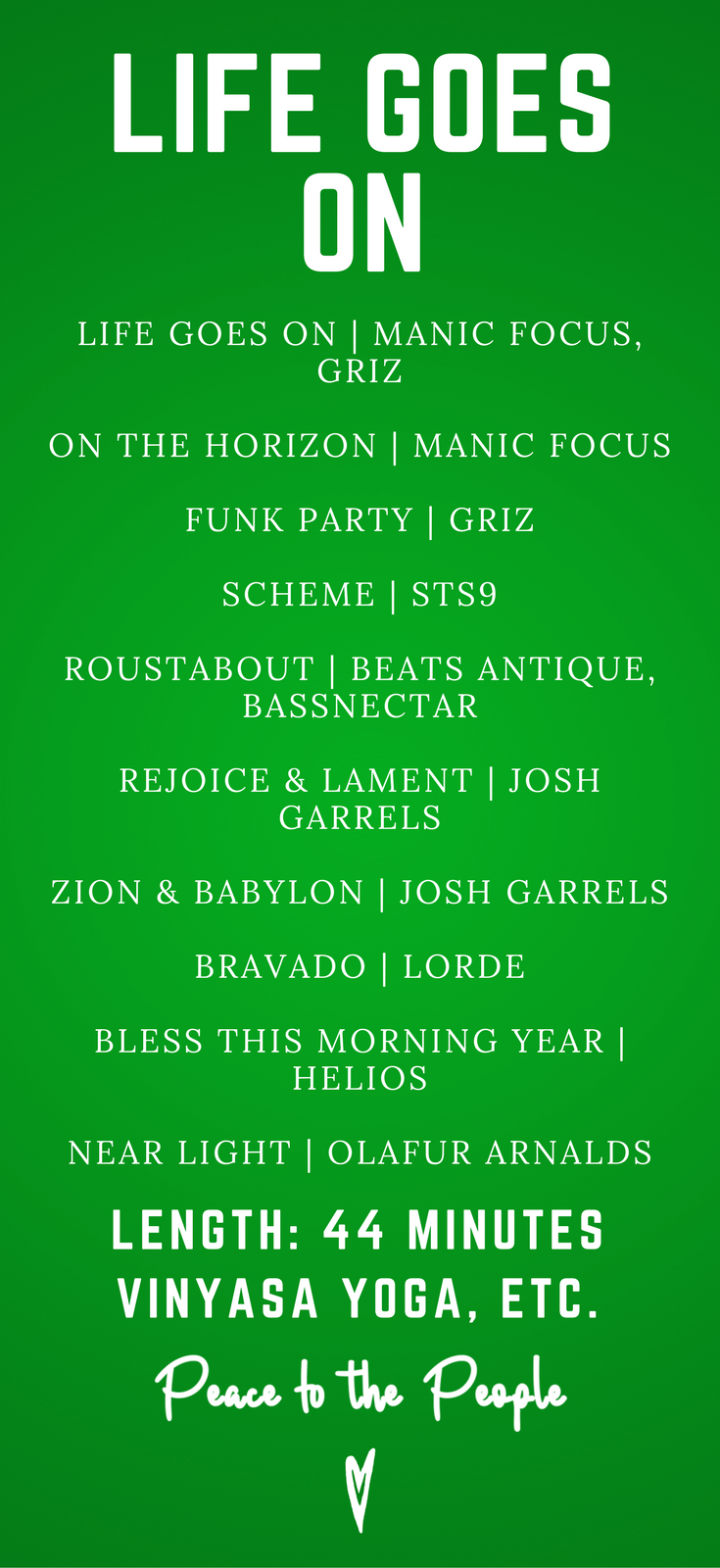 LIFE GOES ON

LIFE GOES ON | MANIC FOCUS, GRIZ

ON THE HORIZON | MANIC FOCUS

FUNK PARTY | GRIZ

SCHEME | STS9

ROUSTABOUT | BEATS ANTIQUE, BASSNECTAR

REJOICE & LAMENT | JOSH GARRELS

ZION & BABYLON | JOSH GARRELS

BRAVADO | LORDE

BLESS THIS MORNING YEAR | HELIOS

NEAR LIGHT | OLAFUR ARNALDS

LENGTH: 44 MINUTES
VINYASA YOGA, ETC.

Peace to the People